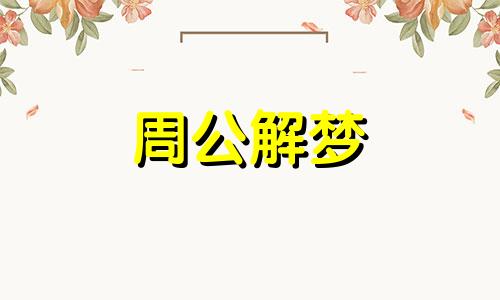 周公解梦